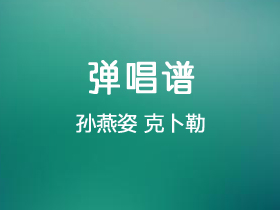 弹唱谱

孙燕姿 克卜勒